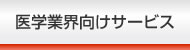 医学業界向けサービス